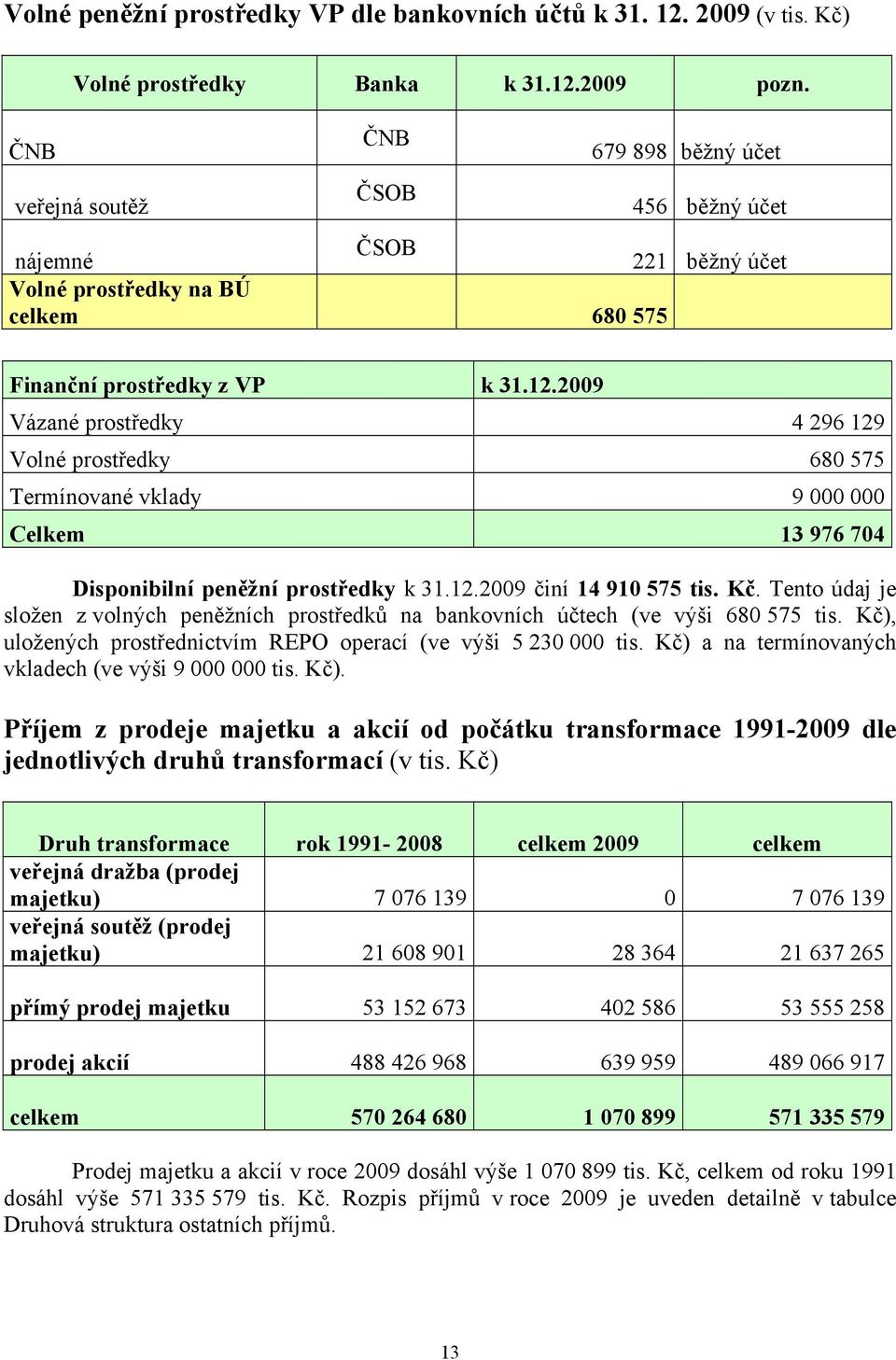 Volné peněžní prostředky VP dle bankovních účtů k 31. 12. 2009 (v tis. Kč)

| Volné prostředky | Banka | k 31.12.2009 | pozn. |
|---|---|---|---|
| ČNB | ČNB | 679 898 | běžný účet |
| veřejná soutěž | ČSOB | 456 | běžný účet |
| nájemné | ČSOB | 221 | běžný účet |
| Volné prostředky na BÚ celkem | | 680 575 | |

| Finanční prostředky z VP | k 31.12.2009 |
|---|---|
| Vázané prostředky | 4 296 129 |
| Volné prostředky | 680 575 |
| Termínované vklady | 9 000 000 |
| Celkem | 13 976 704 |

Disponibilní peněžní prostředky k 31.12.2009 činí 14 910 575 tis. Kč. Tento údaj je složen z volných peněžních prostředků na bankovních účtech (ve výši 680 575 tis. Kč), uložených prostřednictvím REPO operací (ve výši 5 230 000 tis. Kč) a na termínovaných vkladech (ve výši 9 000 000 tis. Kč).

Příjem z prodeje majetku a akcií od počátku transformace 1991-2009 dle jednotlivých druhů transformací (v tis. Kč)

| Druh transformace | rok 1991- 2008 | celkem 2009 | celkem |
|---|---|---|---|
| veřejná dražba (prodej majetku) | 7 076 139 | 0 | 7 076 139 |
| veřejná soutěž (prodej majetku) | 21 608 901 | 28 364 | 21 637 265 |
| přímý prodej majetku | 53 152 673 | 402 586 | 53 555 258 |
| prodej akcií | 488 426 968 | 639 959 | 489 066 917 |
| celkem | 570 264 680 | 1 070 899 | 571 335 579 |

Prodej majetku a akcií v roce 2009 dosáhl výše 1 070 899 tis. Kč, celkem od roku 1991 dosáhl výše 571 335 579 tis. Kč. Rozpis příjmů v roce 2009 je uveden detailně v tabulce Druhová struktura ostatních příjmů.

13